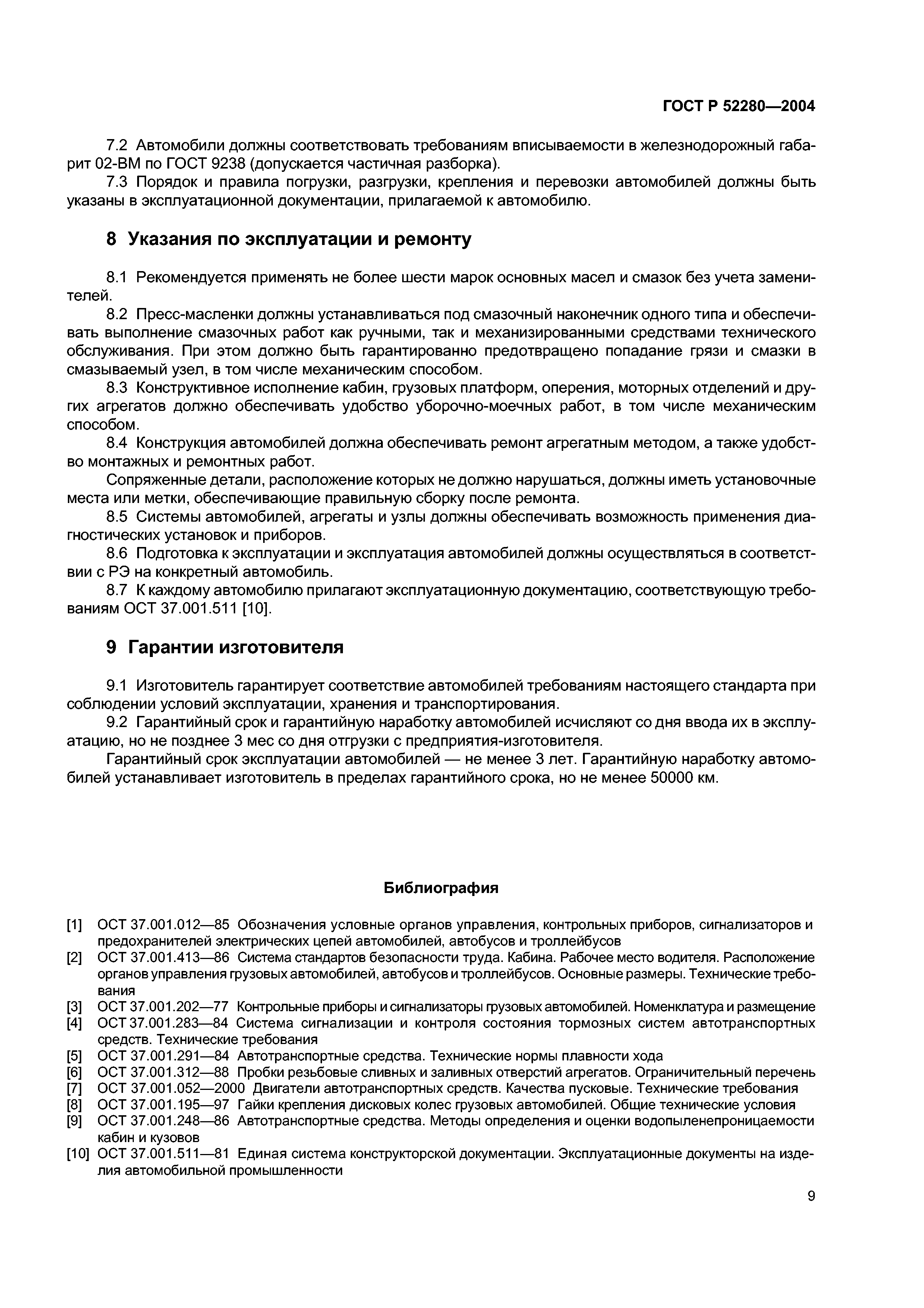 ГОСТ Р 52280—2004

7.2 Автомобили должны соответствовать требованиям вписываемости в железнодорожный габарит 02-ВМ по ГОСТ 9238 (допускается частичная разборка).

7.3 Порядок и правила погрузки, разгрузки, крепления и перевозки автомобилей должны быть указаны в эксплуатационной документации, прилагаемой к автомобилю.

8 Указания по эксплуатации и ремонту

8.1 Рекомендуется применять не более шести марок основных масел и смазок без учета заменителей.

8.2 Пресс-масленки должны устанавливаться под смазочный наконечник одного типа и обеспечивать выполнение смазочных работ как ручными, так и механизированными средствами технического обслуживания. При этом должно быть гарантированно предотвращено попадание грязи и смазки в смазываемый узел, в том числе механическим способом.

8.3 Конструктивное исполнение кабин, грузовых платформ, оперения, моторных отделений и других агрегатов должно обеспечивать удобство уборочно-моечных работ, в том числе механическим способом.

8.4 Конструкция автомобилей должна обеспечивать ремонт агрегатным методом, а также удобство монтажных и ремонтных работ.

Сопряженные детали, расположение которых не должно нарушаться, должны иметь установочные места или метки, обеспечивающие правильную сборку после ремонта.

8.5 Системы автомобилей, агрегаты и узлы должны обеспечивать возможность применения диагностических установок и приборов.

8.6 Подготовка к эксплуатации и эксплуатация автомобилей должны осуществляться в соответствии с РЭ на конкретный автомобиль.

8.7 К каждому автомобилю прилагают эксплуатационную документацию, соответствующую требованиям ОСТ 37.001.511 [10].

9 Гарантии изготовителя

9.1 Изготовитель гарантирует соответствие автомобилей требованиям настоящего стандарта при соблюдении условий эксплуатации, хранения и транспортирования.

9.2 Гарантийный срок и гарантийную наработку автомобилей исчисляют со дня ввода их в эксплуатацию, но не позднее 3 мес со дня отгрузки с предприятия-изготовителя.

Гарантийный срок эксплуатации автомобилей — не менее 3 лет. Гарантийную наработку автомобилей устанавливает изготовитель в пределах гарантийного срока, но не менее 50000 км.

Библиография

[1] ОСТ 37.001.012—85 Обозначения условные органов управления, контрольных приборов, сигнализаторов и предохранителей электрических цепей автомобилей, автобусов и троллейбусов
[2] ОСТ 37.001.413—86 Система стандартов безопасности труда. Кабина. Рабочее место водителя. Расположение органов управления грузовых автомобилей, автобусов и троллейбусов. Основные размеры. Технические требования
[3] ОСТ 37.001.202—77 Контрольные приборы и сигнализаторы грузовых автомобилей. Номенклатура и размещение
[4] ОСТ 37.001.283—84 Система сигнализации и контроля состояния тормозных систем автотранспортных средств. Технические требования
[5] ОСТ 37.001.291—84 Автотранспортные средства. Технические нормы плавности хода
[6] ОСТ 37.001.312—88 Пробки резьбовые сливных и заливных отверстий агрегатов. Ограничительный перечень
[7] ОСТ 37.001.052—2000 Двигатели автотранспортных средств. Качества пусковые. Технические требования
[8] ОСТ 37.001.195—97 Гайки крепления дисковых колес грузовых автомобилей. Общие технические условия
[9] ОСТ 37.001.248—86 Автотранспортные средства. Методы определения и оценки водопыленепроницаемости кабин и кузовов
[10] ОСТ 37.001.511—81 Единая система конструкторской документации. Эксплуатационные документы на изделия автомобильной промышленности

9